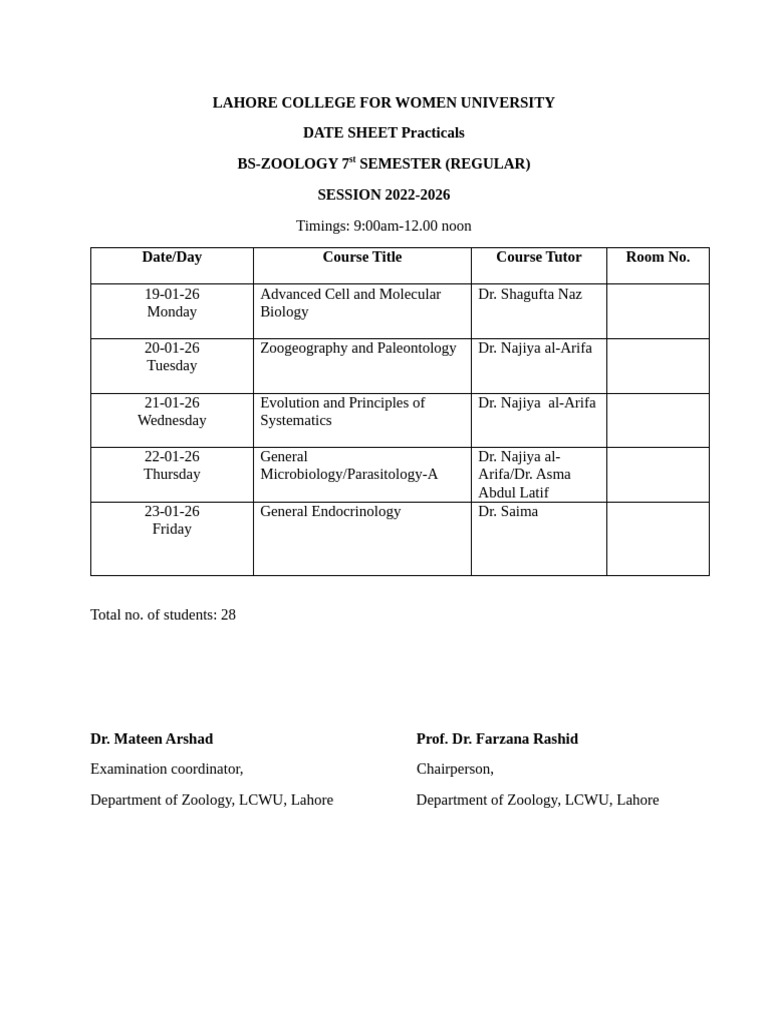 LAHORE COLLEGE FOR WOMEN UNIVERSITY

DATE SHEET Practicals

BS-ZOOLOGY 7$^{st}$ SEMESTER (REGULAR)

SESSION 2022-2026

Timings: 9:00am-12.00 noon

| Date/Day | Course Title | Course Tutor | Room No. |
|---|---|---|---|
| 19-01-26 Monday | Advanced Cell and Molecular Biology | Dr. Shagufta Naz | |
| 20-01-26 Tuesday | Zoogeography and Paleontology | Dr. Najiya al-Arifa | |
| 21-01-26 Wednesday | Evolution and Principles of Systematics | Dr. Najiya al-Arifa | |
| 22-01-26 Thursday | General Microbiology/Parasitology-A | Dr. Najiya al-Arifa/Dr. Asma Abdul Latif | |
| 23-01-26 Friday | General Endocrinology | Dr. Saima | |

Total no. of students: 28

Dr. Mateen Arshad

Examination coordinator,

Department of Zoology, LCWU, Lahore

Prof. Dr. Farzana Rashid

Chairperson,

Department of Zoology, LCWU, Lahore